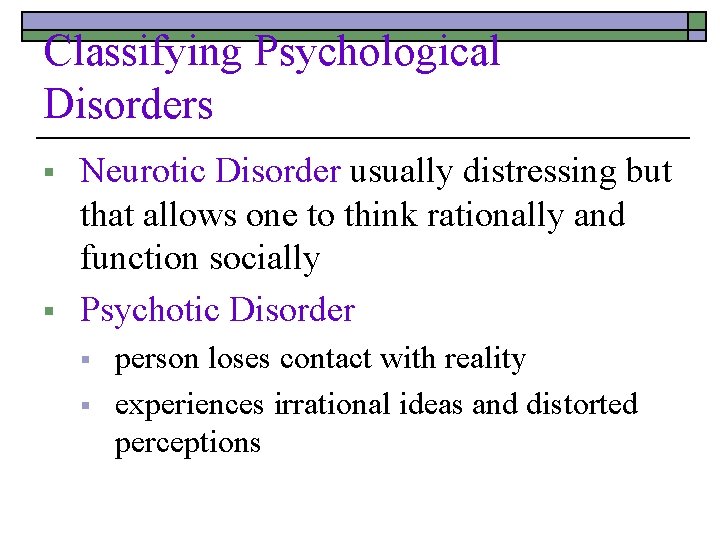 Classifying Psychological Disorders

▪ Neurotic Disorder usually distressing but that allows one to think rationally and function socially

▪ Psychotic Disorder

▪ person loses contact with reality

▪ experiences irrational ideas and distorted perceptions